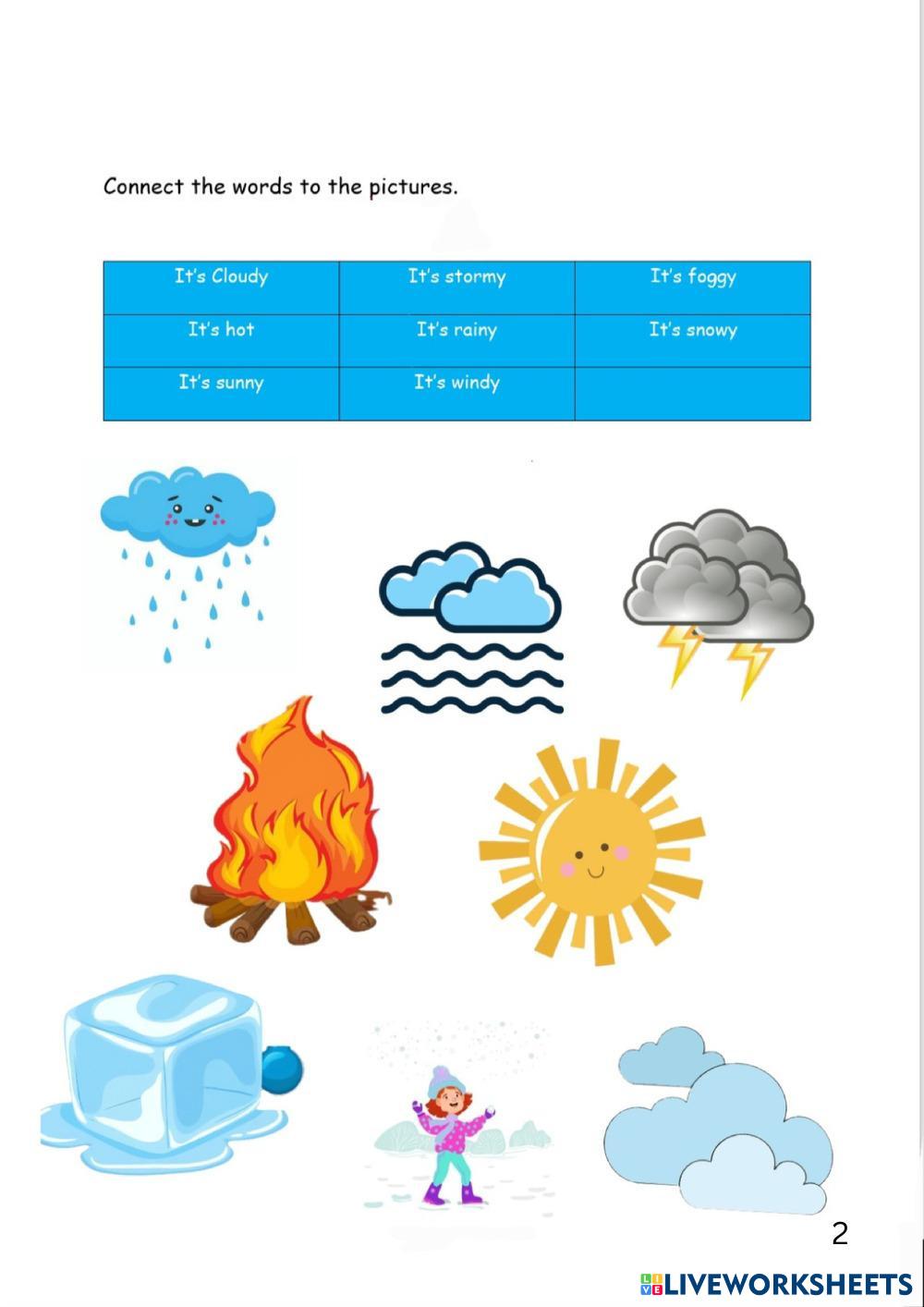 Connect the words to the pictures.

| It's Cloudy | It's stormy | It's foggy |
|---|---|---|
| It's hot | It's rainy | It's snowy |
| It's sunny | It's windy | |

2

LIVEWORKSHEETS